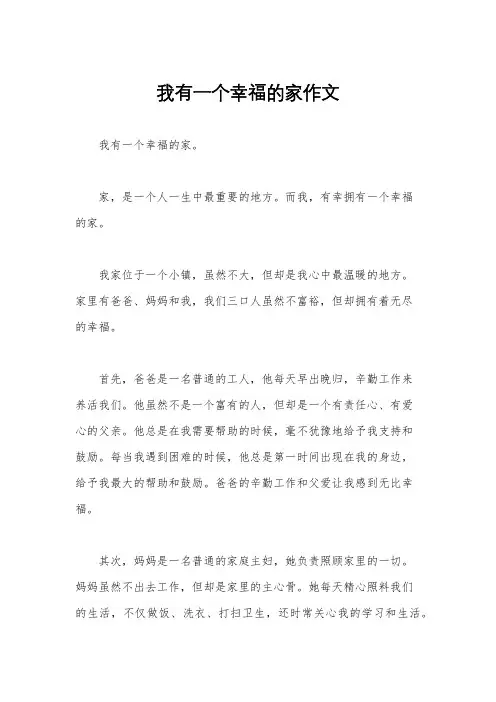 我有一个幸福的家作文

我有一个幸福的家。

家，是一个人一生中最重要的地方。而我，有幸拥有一个幸福的家。

我家位于一个小镇，虽然不大，但却是我心中最温暖的地方。家里有爸爸、妈妈和我，我们三口人虽然不富裕，但却拥有着无尽的幸福。

首先，爸爸是一名普通的工人，他每天早出晚归，辛勤工作来养活我们。他虽然不是一个富有的人，但却是一个有责任心、有爱心的父亲。他总是在我需要帮助的时候，毫不犹豫地给予我支持和鼓励。每当我遇到困难的时候，他总是第一时间出现在我的身边，给予我最大的帮助和鼓励。爸爸的辛勤工作和父爱让我感到无比幸福。

其次，妈妈是一名普通的家庭主妇，她负责照顾家里的一切。妈妈虽然不出去工作，但却是家里的主心骨。她每天精心照料我们的生活，不仅做饭、洗衣、打扫卫生，还时常关心我的学习和生活。